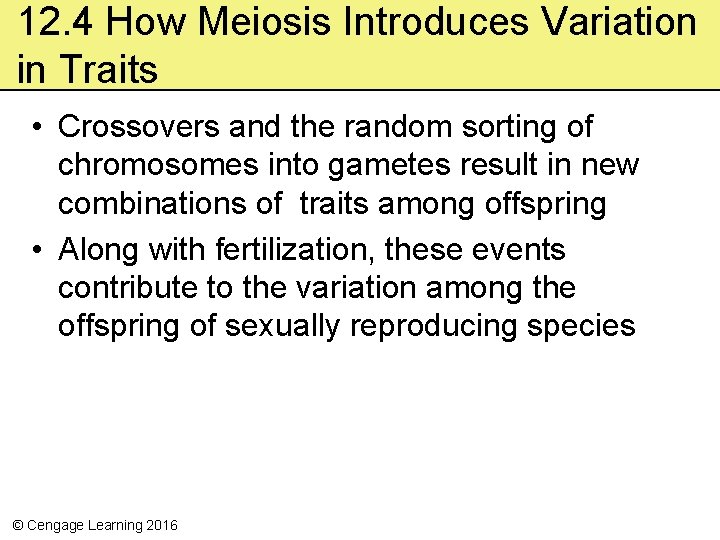 12.4 How Meiosis Introduces Variation in Traits

• Crossovers and the random sorting of chromosomes into gametes result in new combinations of traits among offspring
• Along with fertilization, these events contribute to the variation among the offspring of sexually reproducing species

© Cengage Learning 2016